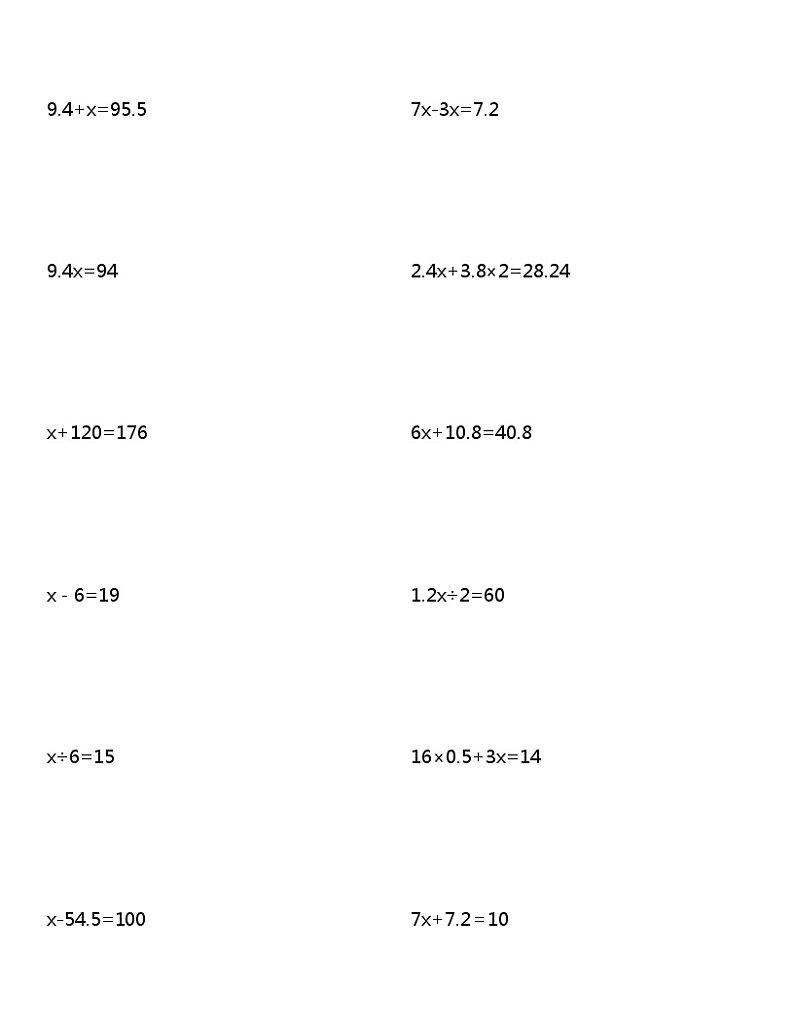 $9.4+x=95.5$

$9.4x=94$

$x+120=176$

$x-6=19$

$x\div6=15$

$x-54.5=100$

$7x-3x=7.2$

$2.4x+3.8\times2=28.24$

$6x+10.8=40.8$

$1.2x\div2=60$

$16\times0.5+3x=14$

$7x+7.2=10$